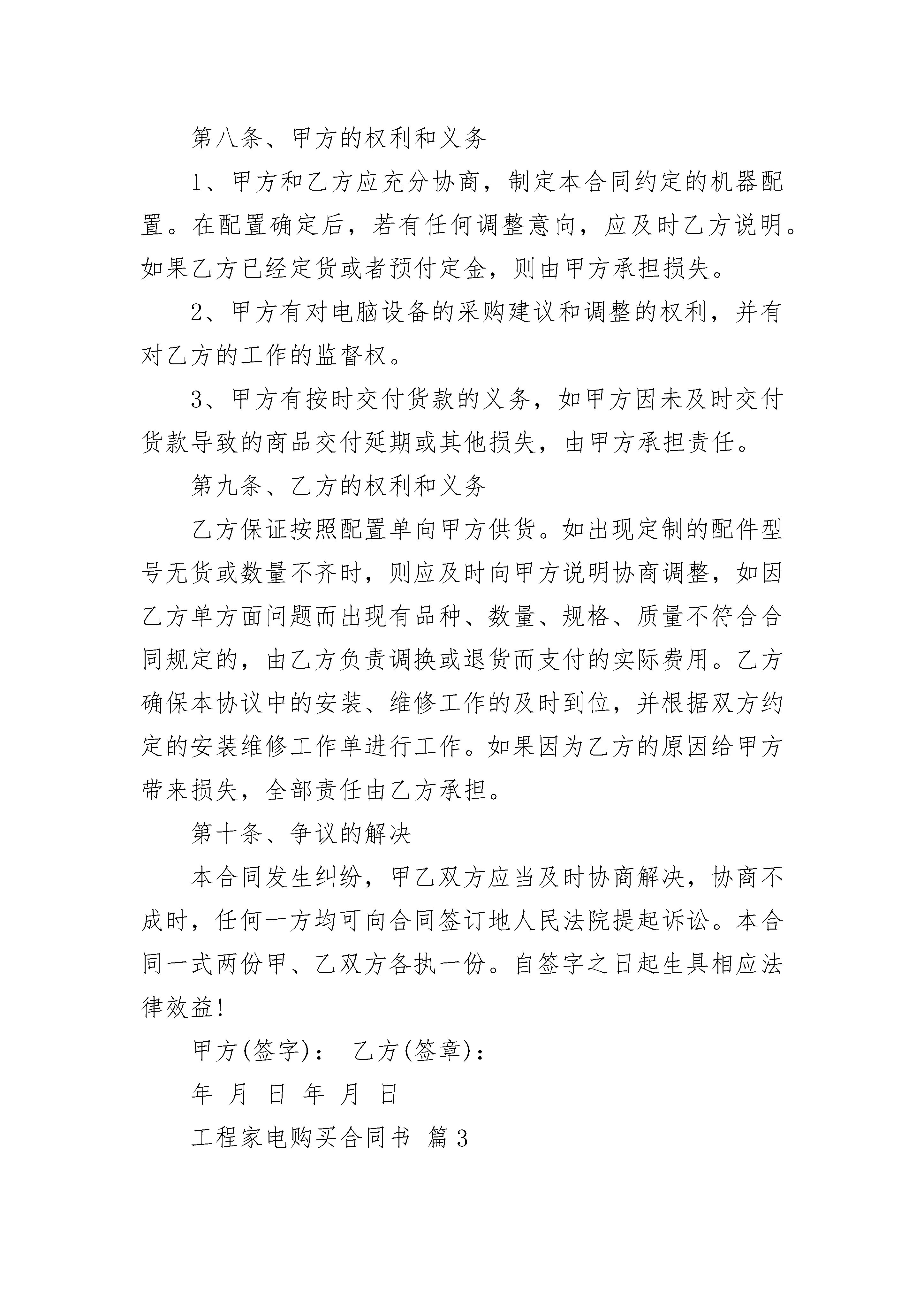 第八条、甲方的权利和义务

1、甲方和乙方应充分协商，制定本合同约定的机器配置。在配置确定后，若有任何调整意向，应及时乙方说明。如果乙方已经定货或者预付定金，则由甲方承担损失。

2、甲方有对电脑设备的采购建议和调整的权利，并有对乙方的工作的监督权。

3、甲方有按时交付货款的义务，如甲方因未及时交付货款导致的商品交付延期或其他损失，由甲方承担责任。

第九条、乙方的权利和义务

乙方保证按照配置单向甲方供货。如出现定制的配件型号无货或数量不齐时，则应及时向甲方说明协商调整，如因乙方单方面问题而出现有品种、数量、规格、质量不符合合同规定的，由乙方负责调换或退货而支付的实际费用。乙方确保本协议中的安装、维修工作的及时到位，并根据双方约定的安装维修工作单进行工作。如果因为乙方的原因给甲方带来损失，全部责任由乙方承担。

第十条、争议的解决

本合同发生纠纷，甲乙双方应当及时协商解决，协商不成时，任何一方均可向合同签订地人民法院提起诉讼。本合同一式两份甲、乙双方各执一份。自签字之日起生具相应法律效益!

甲方(签字)：　乙方(签章)：

年　月　日　年　月　日

工程家电购买合同书 篇3